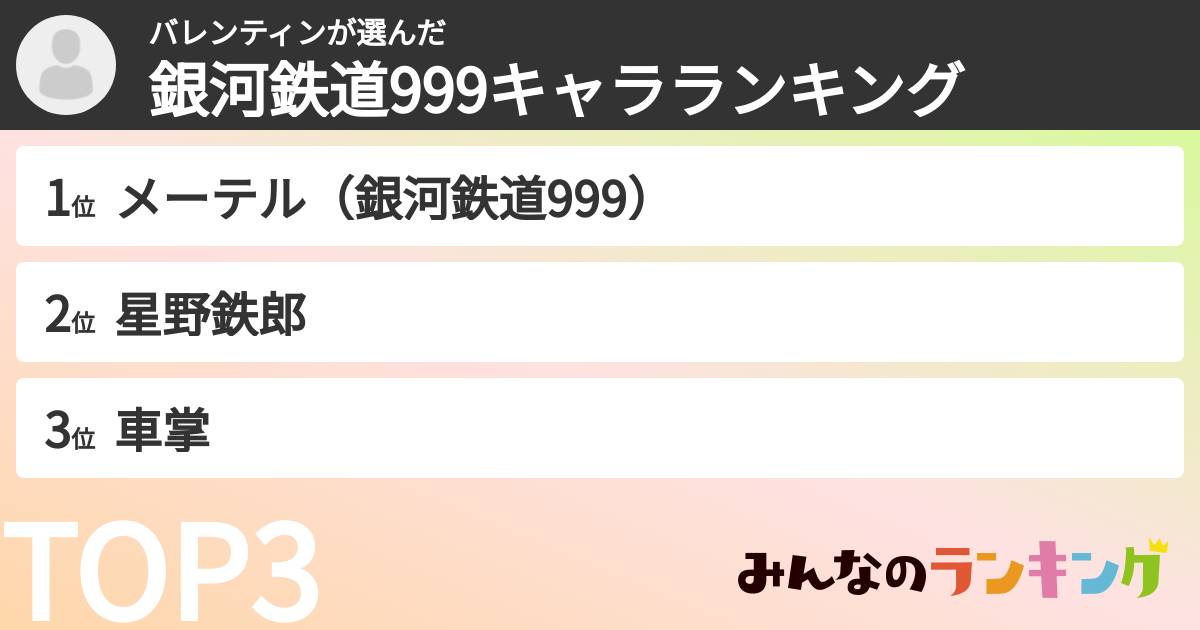 バレンティンが選んだ
銀河鉄道999キャラランキング

1位 メーテル（銀河鉄道999）

2位 星野鉄郎

3位 車掌

TOP3

みんなのランキング